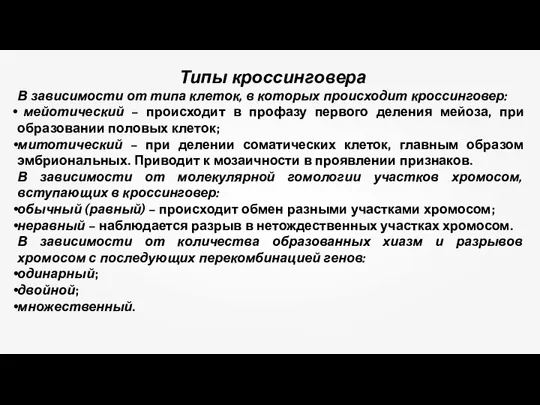 Типы кроссинговера

В зависимости от типа клеток, в которых происходит кроссинговер:

• мейотический – происходит в профазу первого деления мейоза, при образовании половых клеток;

•митотический – при делении соматических клеток, главным образом эмбриональных. Приводит к мозаичности в проявлении признаков.

В зависимости от молекулярной гомологии участков хромосом, вступающих в кроссинговер:

•обычный (равный) – происходит обмен разными участками хромосом;

•неравный – наблюдается разрыв в нетождественных участках хромосом.

В зависимости от количества образованных хиазм и разрывов хромосом с последующих перекомбинацией генов:

•одинарный;

•двойной;

•множественный.